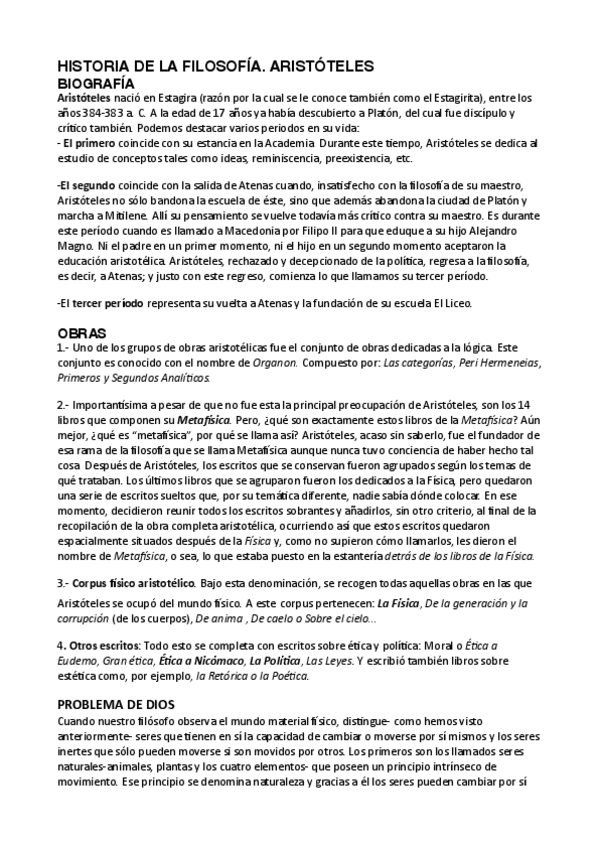 HISTORIA DE LA FILOSOFÍA. ARISTÓTELES
BIOGRAFÍA
Aristóteles nació en Estagira (razón por la cual se le conoce también como el Estagirita), entre los años 384-383 a. C. A la edad de 17 años ya había descubierto a Platón, del cual fue discípulo y crítico también. Podemos destacar varios periodos en su vida:
- El primero coincide con su estancia en la Academia. Durante este tiempo, Aristóteles se dedica al estudio de conceptos tales como ideas, reminiscencia, preexistencia, etc.

-El segundo coincide con la salida de Atenas cuando, insatisfecho con la filosofía de su maestro, Aristóteles no sólo bandona la escuela de éste, sino que además abandona la ciudad de Platón y marcha a Mitilene. Allí su pensamiento se vuelve todavía más crítico contra su maestro. Es durante este período cuando es llamado a Macedonia por Filipo II para que eduque a su hijo Alejandro Magno. Ni el padre en un primer momento, ni el hijo en un segundo momento aceptaron la educación aristotélica. Aristóteles, rechazado y decepcionado de la política, regresa a la filosofía, es decir, a Atenas; y justo con este regreso, comienza lo que llamamos su tercer período.

-El tercer período representa su vuelta a Atenas y la fundación de su escuela El Liceo.

OBRAS
1.- Uno de los grupos de obras aristotélicas fue el conjunto de obras dedicadas a la lógica. Este conjunto es conocido con el nombre de Organon. Compuesto por: Las categorías, Peri Hermeneias, Primeros y Segundos Analíticos.

2.- Importantísima a pesar de que no fue esta la principal preocupación de Aristóteles, son los 14 libros que componen su Metafísica. Pero, ¿qué son exactamente estos libros de la Metafísica? Aún mejor, ¿qué es "metafísica", por qué se llama así? Aristóteles, acaso sin saberlo, fue el fundador de esa rama de la filosofía que se llama Metafísica aunque nunca tuvo conciencia de haber hecho tal cosa. Después de Aristóteles, los escritos que se conservan fueron agrupados según los temas de qué trataban. Los últimos libros que se agruparon fueron los dedicados a la Física, pero quedaron una serie de escritos sueltos que, por su temática diferente, nadie sabía dónde colocar. En ese momento, decidieron reunir todos los escritos sobrantes y añadirlos, sin otro criterio, al final de la recopilación de la obra completa aristotélica, ocurriendo así que estos escritos quedaron espacialmente situados después de la Física y, como no supieron cómo llamarlos, les dieron el nombre de Metafísica, o sea, lo que estaba puesto en la estantería detrás de los libros de la Física.

3.- Corpus físico aristotélico. Bajo esta denominación, se recogen todas aquellas obras en las que Aristóteles se ocupó del mundo físico. A este corpus pertenecen: La Física, De la generación y la corrupción (de los cuerpos), De anima , De caelo o Sobre el cielo...

4. Otros escritos: Todo esto se completa con escritos sobre ética y política: Moral o Ética a Eudemo, Gran ética, Ética a Nicómaco, La Política, Las Leyes. Y escribió también libros sobre estética como, por ejemplo, la Retórica o la Poética.

PROBLEMA DE DIOS
Cuando nuestro filósofo observa el mundo material físico, distingue- como hemos visto anteriormente- seres que tienen en sí la capacidad de cambiar o moverse por sí mismos y los seres inertes que sólo pueden moverse si son movidos por otros. Los primeros son los llamados seres naturales-animales, plantas y los cuatro elementos- que poseen un principio intrínseco de movimiento. Ese principio se denomina naturaleza y gracias a él los seres pueden cambiar por sí